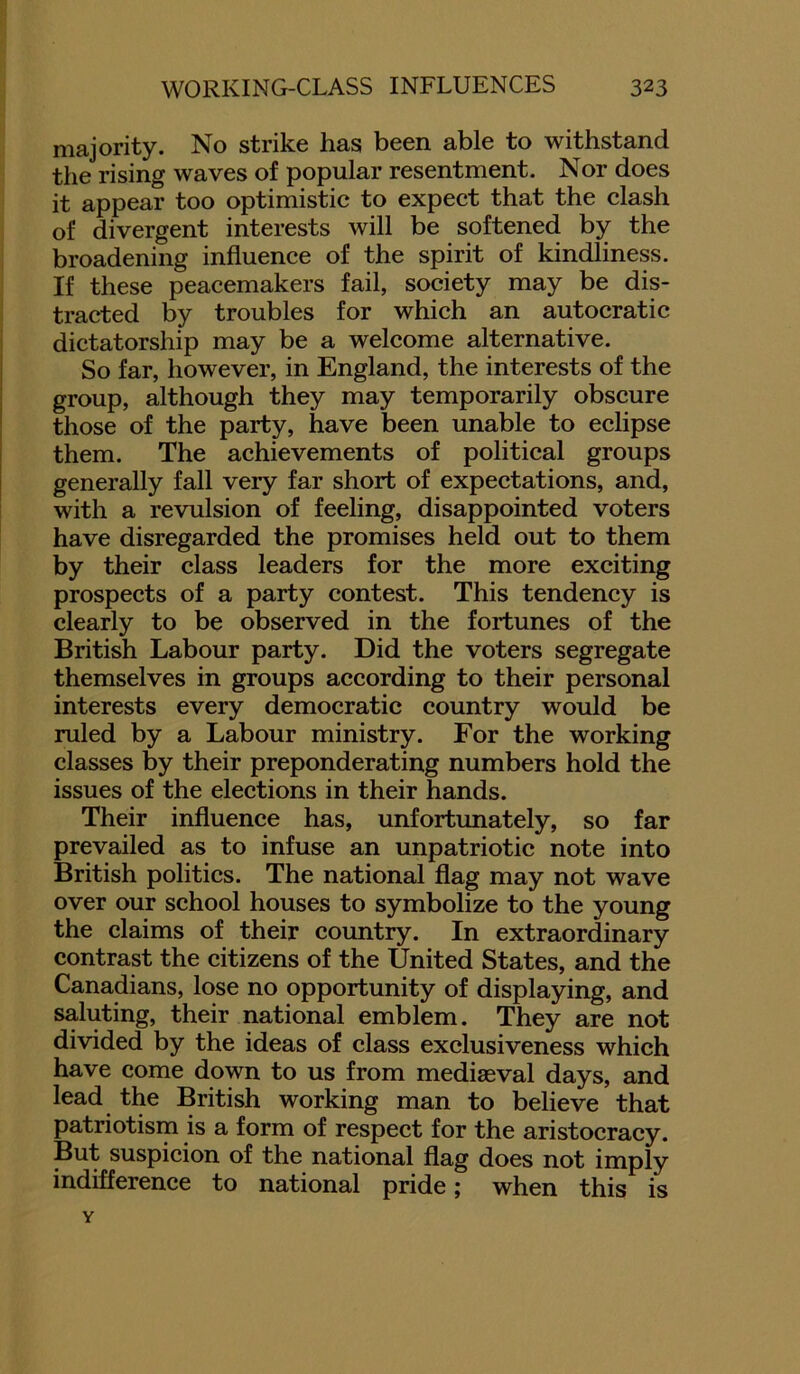 WORKING-CLASS INFLUENCES 323

majority. No strike has been able to withstand the rising waves of popular resentment. Nor does it appear too optimistic to expect that the clash of divergent interests will be softened by the broadening influence of the spirit of kindliness. If these peacemakers fail, society may be distracted by troubles for which an autocratic dictatorship may be a welcome alternative.

So far, however, in England, the interests of the group, although they may temporarily obscure those of the party, have been unable to eclipse them. The achievements of political groups generally fall very far short of expectations, and, with a revulsion of feeling, disappointed voters have disregarded the promises held out to them by their class leaders for the more exciting prospects of a party contest. This tendency is clearly to be observed in the fortunes of the British Labour party. Did the voters segregate themselves in groups according to their personal interests every democratic country would be ruled by a Labour ministry. For the working classes by their preponderating numbers hold the issues of the elections in their hands.

Their influence has, unfortunately, so far prevailed as to infuse an unpatriotic note into British politics. The national flag may not wave over our school houses to symbolize to the young the claims of their country. In extraordinary contrast the citizens of the United States, and the Canadians, lose no opportunity of displaying, and saluting, their national emblem. They are not divided by the ideas of class exclusiveness which have come down to us from mediæval days, and lead the British working man to believe that patriotism is a form of respect for the aristocracy. But suspicion of the national flag does not imply indifference to national pride; when this is

Y